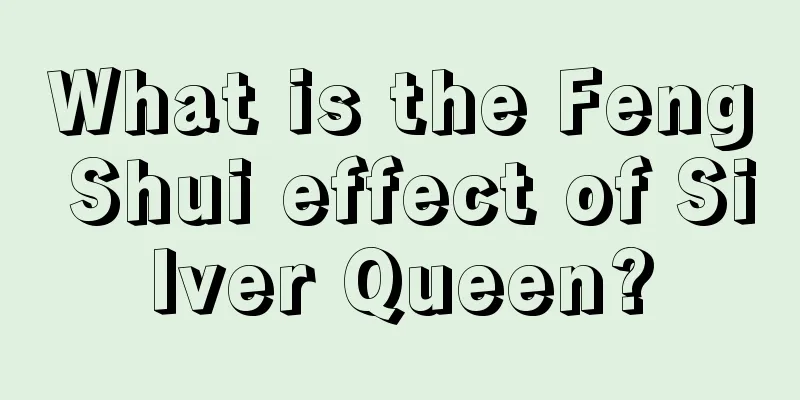 What is the Feng Shui effect of Silver Queen?